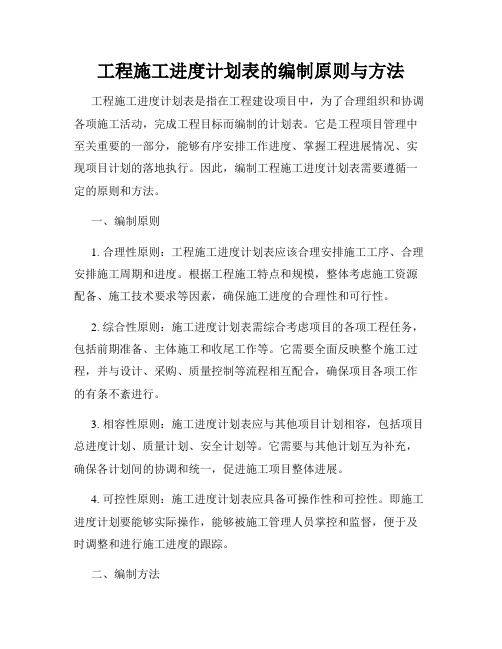 工程施工进度计划表的编制原则与方法

工程施工进度计划表是指在工程建设项目中，为了合理组织和协调各项施工活动，完成工程目标而编制的计划表。它是工程项目管理中至关重要的一部分，能够有序安排工作进度、掌握工程进展情况、实现项目计划的落地执行。因此，编制工程施工进度计划表需要遵循一定的原则和方法。

一、编制原则

1. 合理性原则：工程施工进度计划表应该合理安排施工工序、合理安排施工周期和进度。根据工程施工特点和规模，整体考虑施工资源配备、施工技术要求等因素，确保施工进度的合理性和可行性。

2. 综合性原则：施工进度计划表需综合考虑项目的各项工程任务，包括前期准备、主体施工和收尾工作等。它需要全面反映整个施工过程，并与设计、采购、质量控制等流程相互配合，确保项目各项工作的有条不紊进行。

3. 相容性原则：施工进度计划表应与其他项目计划相容，包括项目总进度计划、质量计划、安全计划等。它需要与其他计划互为补充，确保各计划间的协调和统一，促进施工项目整体进展。

4. 可控性原则：施工进度计划表应具备可操作性和可控性。即施工进度计划要能够实际操作，能够被施工管理人员掌控和监督，便于及时调整和进行施工进度的跟踪。

二、编制方法